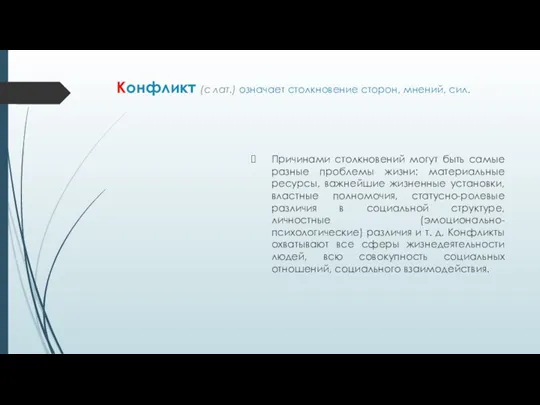 Конфликт (с лат.) означает столкновение сторон, мнений, сил.

Причинами столкновений могут быть самые разные проблемы жизни: материальные ресурсы, важнейшие жизненные установки, властные полномочия, статусно-ролевые различия в социальной структуре, личностные (эмоционально-психологические) различия и т. д. Конфликты охватывают все сферы жизнедеятельности людей, всю совокупность социальных отношений, социального взаимодействия.